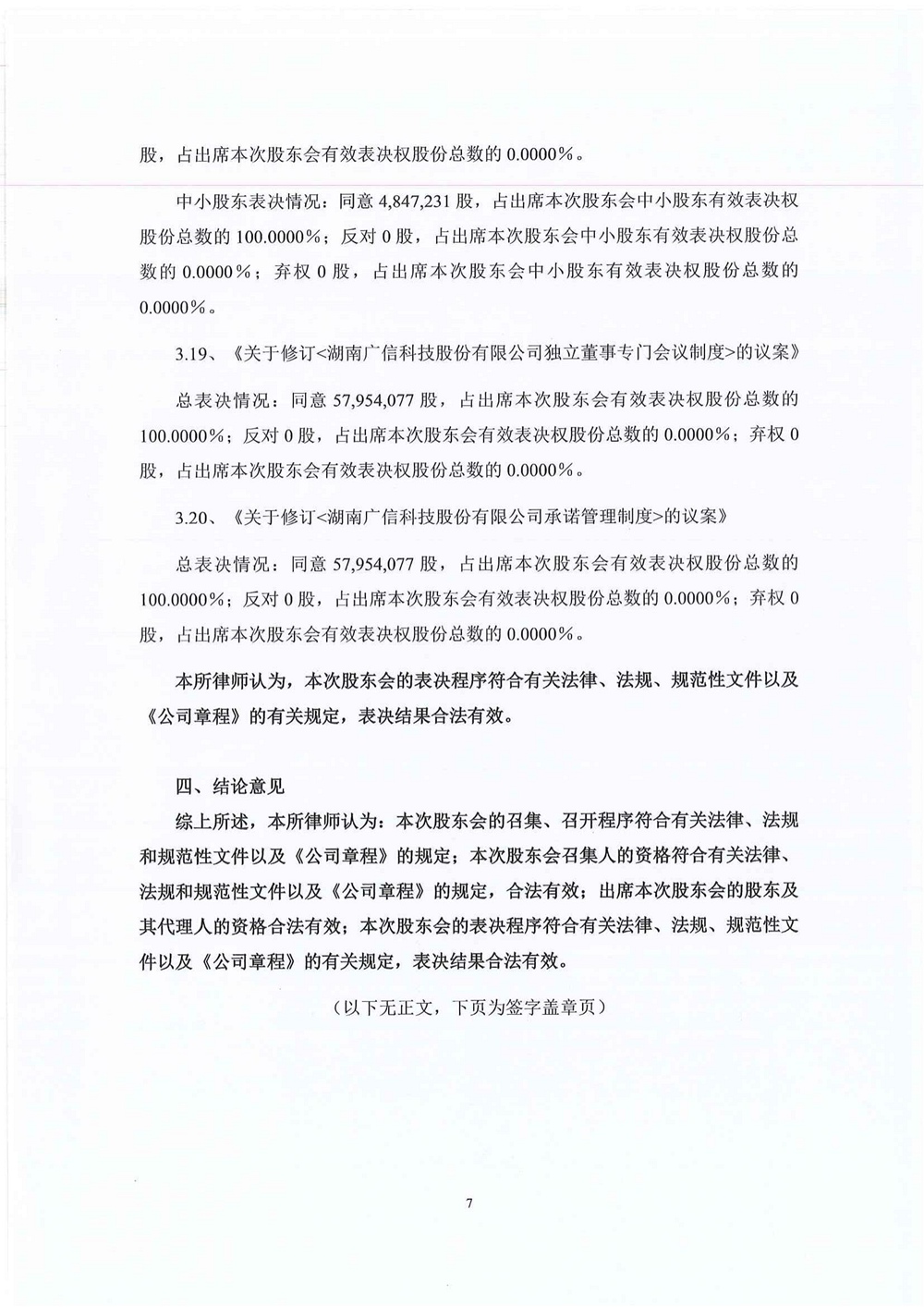 股，占出席本次股东会有效表决权股份总数的 0.0000%。

中小股东表决情况：同意 4,847,231 股，占出席本次股东会中小股东有效表决权股份总数的 100.0000%；反对 0 股，占出席本次股东会中小股东有效表决权股份总数的 0.0000%；弃权 0 股，占出席本次股东会中小股东有效表决权股份总数的 0.0000%。

3.19、《关于修订<湖南广信科技股份有限公司独立董事专门会议制度>的议案》

总表决情况：同意 57,954,077 股，占出席本次股东会有效表决权股份总数的 100.0000%；反对 0 股，占出席本次股东会有效表决权股份总数的 0.0000%；弃权 0 股，占出席本次股东会有效表决权股份总数的 0.0000%。

3.20、《关于修订<湖南广信科技股份有限公司承诺管理制度>的议案》

总表决情况：同意 57,954,077 股，占出席本次股东会有效表决权股份总数的 100.0000%；反对 0 股，占出席本次股东会有效表决权股份总数的 0.0000%；弃权 0 股，占出席本次股东会有效表决权股份总数的 0.0000%。

本所律师认为，本次股东会的表决程序符合有关法律、法规、规范性文件以及《公司章程》的有关规定，表决结果合法有效。

四、结论意见

综上所述，本所律师认为：本次股东会的召集、召开程序符合有关法律、法规和规范性文件以及《公司章程》的规定；本次股东会召集人的资格符合有关法律、法规和规范性文件以及《公司章程》的规定，合法有效；出席本次股东会的股东及其代理人的资格合法有效；本次股东会的表决程序符合有关法律、法规、规范性文件以及《公司章程》的有关规定，表决结果合法有效。

（以下无正文，下页为签字盖章页）

7